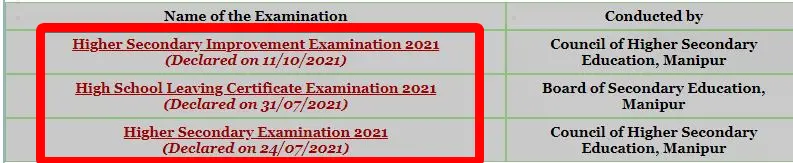 | Name of the Examination | Conducted by |
|---|---|
| Higher Secondary Improvement Examination 2021 (Declared on 11/10/2021) | Council of Higher Secondary Education, Manipur |
| High School Leaving Certificate Examination 2021 (Declared on 31/07/2021) | Board of Secondary Education, Manipur |
| Higher Secondary Examination 2021 (Declared on 24/07/2021) | Council of Higher Secondary Education, Manipur |